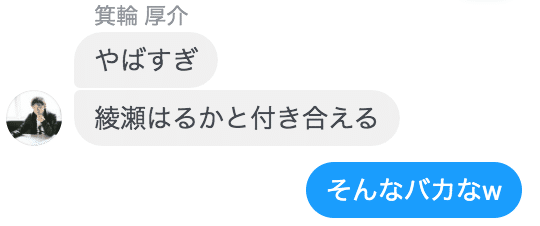 箕輪 厚介

やばすぎ

綾瀬はるかと付き合える

そんなバカなw